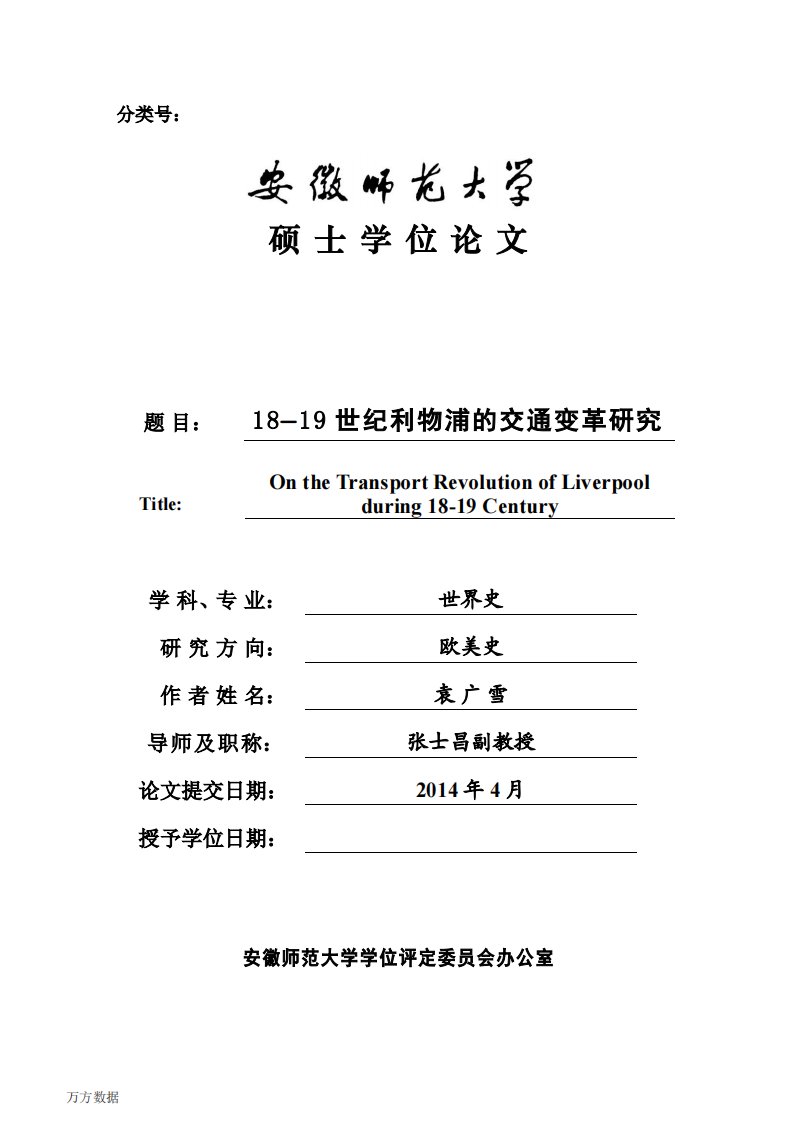 分类号：

安徽师范大学
硕士学位论文

题目： 18—19 世纪利物浦的交通变革研究

Title: On the Transport Revolution of Liverpool during 18-19 Century

学科、专业： 世界史

研究方向： 欧美史

作者姓名： 袁广雪

导师及职称： 张士昌副教授

论文提交日期： 2014 年 4 月

授予学位日期：

安徽师范大学学位评定委员会办公室

万方数据